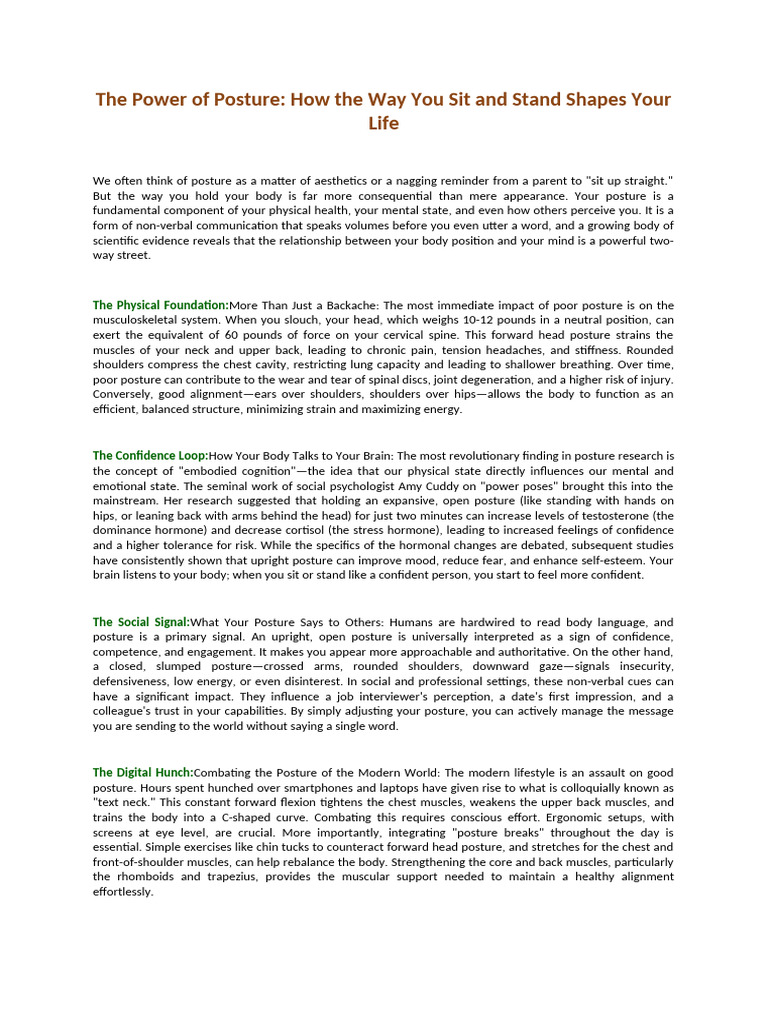 The Power of Posture: How the Way You Sit and Stand Shapes Your Life

We often think of posture as a matter of aesthetics or a nagging reminder from a parent to "sit up straight." But the way you hold your body is far more consequential than mere appearance. Your posture is a fundamental component of your physical health, your mental state, and even how others perceive you. It is a form of non-verbal communication that speaks volumes before you even utter a word, and a growing body of scientific evidence reveals that the relationship between your body position and your mind is a powerful two-way street.

The Physical Foundation:More Than Just a Backache: The most immediate impact of poor posture is on the musculoskeletal system. When you slouch, your head, which weighs 10-12 pounds in a neutral position, can exert the equivalent of 60 pounds of force on your cervical spine. This forward head posture strains the muscles of your neck and upper back, leading to chronic pain, tension headaches, and stiffness. Rounded shoulders compress the chest cavity, restricting lung capacity and leading to shallower breathing. Over time, poor posture can contribute to the wear and tear of spinal discs, joint degeneration, and a higher risk of injury. Conversely, good alignment—ears over shoulders, shoulders over hips—allows the body to function as an efficient, balanced structure, minimizing strain and maximizing energy.

The Confidence Loop:How Your Body Talks to Your Brain: The most revolutionary finding in posture research is the concept of "embodied cognition"—the idea that our physical state directly influences our mental and emotional state. The seminal work of social psychologist Amy Cuddy on "power poses" brought this into the mainstream. Her research suggested that holding an expansive, open posture (like standing with hands on hips, or leaning back with arms behind the head) for just two minutes can increase levels of testosterone (the dominance hormone) and decrease cortisol (the stress hormone), leading to increased feelings of confidence and a higher tolerance for risk. While the specifics of the hormonal changes are debated, subsequent studies have consistently shown that upright posture can improve mood, reduce fear, and enhance self-esteem. Your brain listens to your body; when you sit or stand like a confident person, you start to feel more confident.

The Social Signal:What Your Posture Says to Others: Humans are hardwired to read body language, and posture is a primary signal. An upright, open posture is universally interpreted as a sign of confidence, competence, and engagement. It makes you appear more approachable and authoritative. On the other hand, a closed, slumped posture—crossed arms, rounded shoulders, downward gaze—signals insecurity, defensiveness, low energy, or even disinterest. In social and professional settings, these non-verbal cues can have a significant impact. They influence a job interviewer's perception, a date's first impression, and a colleague's trust in your capabilities. By simply adjusting your posture, you can actively manage the message you are sending to the world without saying a single word.

The Digital Hunch:Combating the Posture of the Modern World: The modern lifestyle is an assault on good posture. Hours spent hunched over smartphones and laptops have given rise to what is colloquially known as "text neck." This constant forward flexion tightens the chest muscles, weakens the upper back muscles, and trains the body into a C-shaped curve. Combating this requires conscious effort. Ergonomic setups, with screens at eye level, are crucial. More importantly, integrating "posture breaks" throughout the day is essential. Simple exercises like chin tucks to counteract forward head posture, and stretches for the chest and front-of-shoulder muscles, can help rebalance the body. Strengthening the core and back muscles, particularly the rhomboids and trapezius, provides the muscular support needed to maintain a healthy alignment effortlessly.